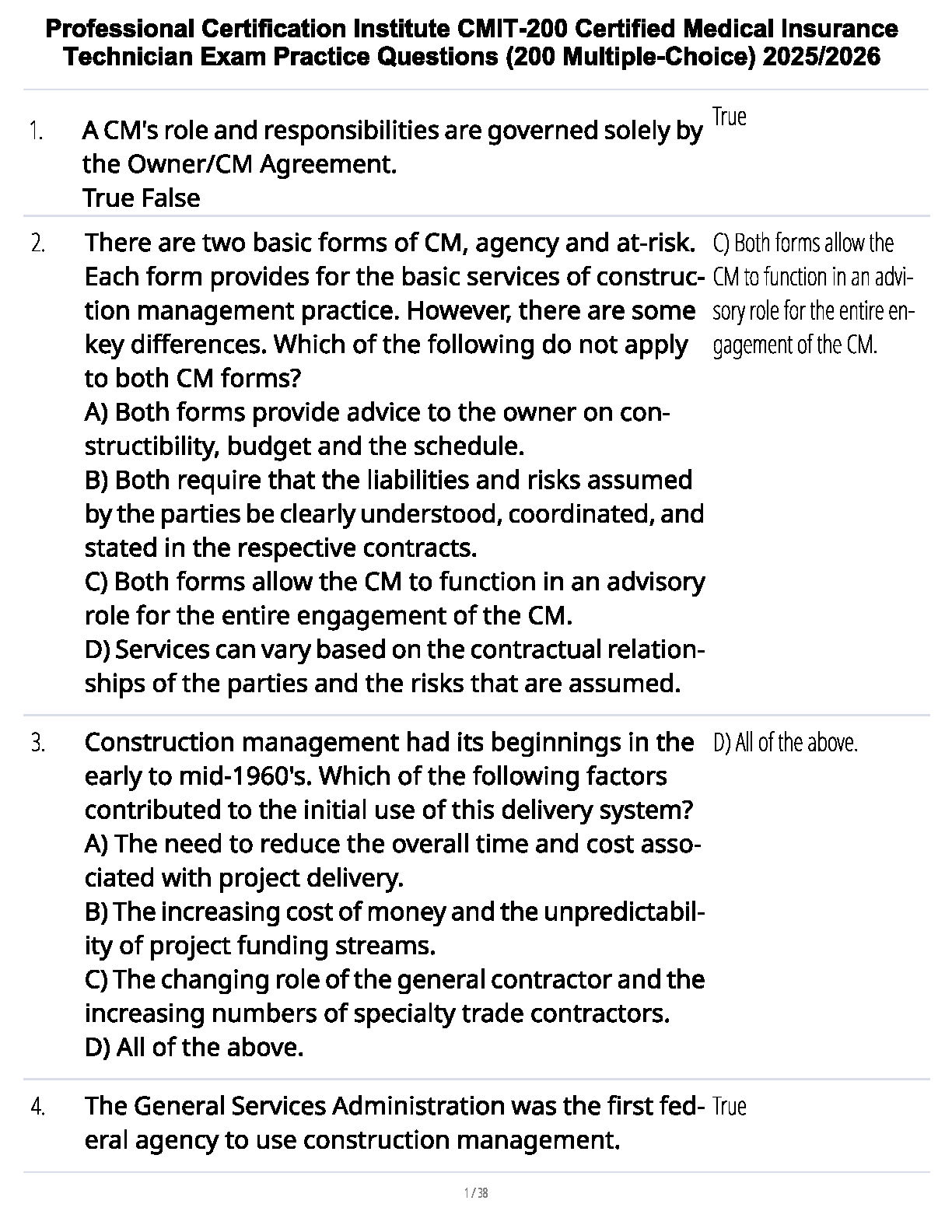 Professional Certification Institute CMIT-200 Certified Medical Insurance Technician Exam Practice Questions (200 Multiple-Choice) 2025/2026

1. A CM's role and responsibilities are governed solely by the Owner/CM Agreement.
True False

True

2. There are two basic forms of CM, agency and at-risk. Each form provides for the basic services of construction management practice. However, there are some key differences. Which of the following do not apply to both CM forms?
A) Both forms provide advice to the owner on constructibility, budget and the schedule.
B) Both require that the liabilities and risks assumed by the parties be clearly understood, coordinated, and stated in the respective contracts.
C) Both forms allow the CM to function in an advisory role for the entire engagement of the CM.
D) Services can vary based on the contractual relationships of the parties and the risks that are assumed.

C) Both forms allow the CM to function in an advisory role for the entire engagement of the CM.

3. Construction management had its beginnings in the early to mid-1960's. Which of the following factors contributed to the initial use of this delivery system?
A) The need to reduce the overall time and cost associated with project delivery.
B) The increasing cost of money and the unpredictability of project funding streams.
C) The changing role of the general contractor and the increasing numbers of specialty trade contractors.
D) All of the above.

D) All of the above.

4. The General Services Administration was the first federal agency to use construction management.

True

1 / 38